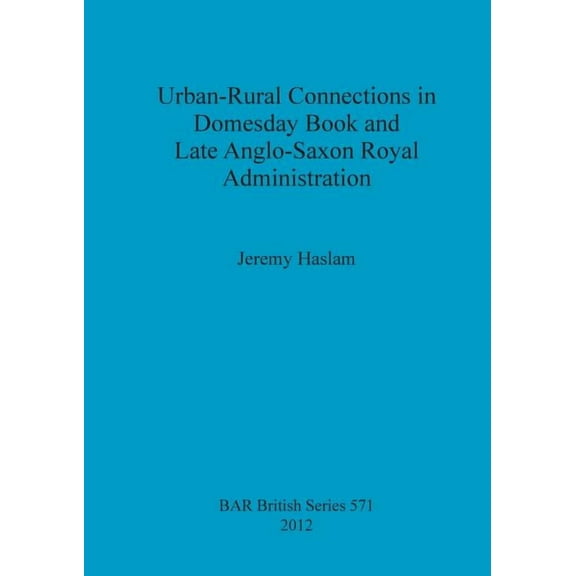 Urban-Rural Connections in Domesday Book and Late Anglo-Saxon Royal Administration

Jeremy Haslam

BAR British Series 571
2012